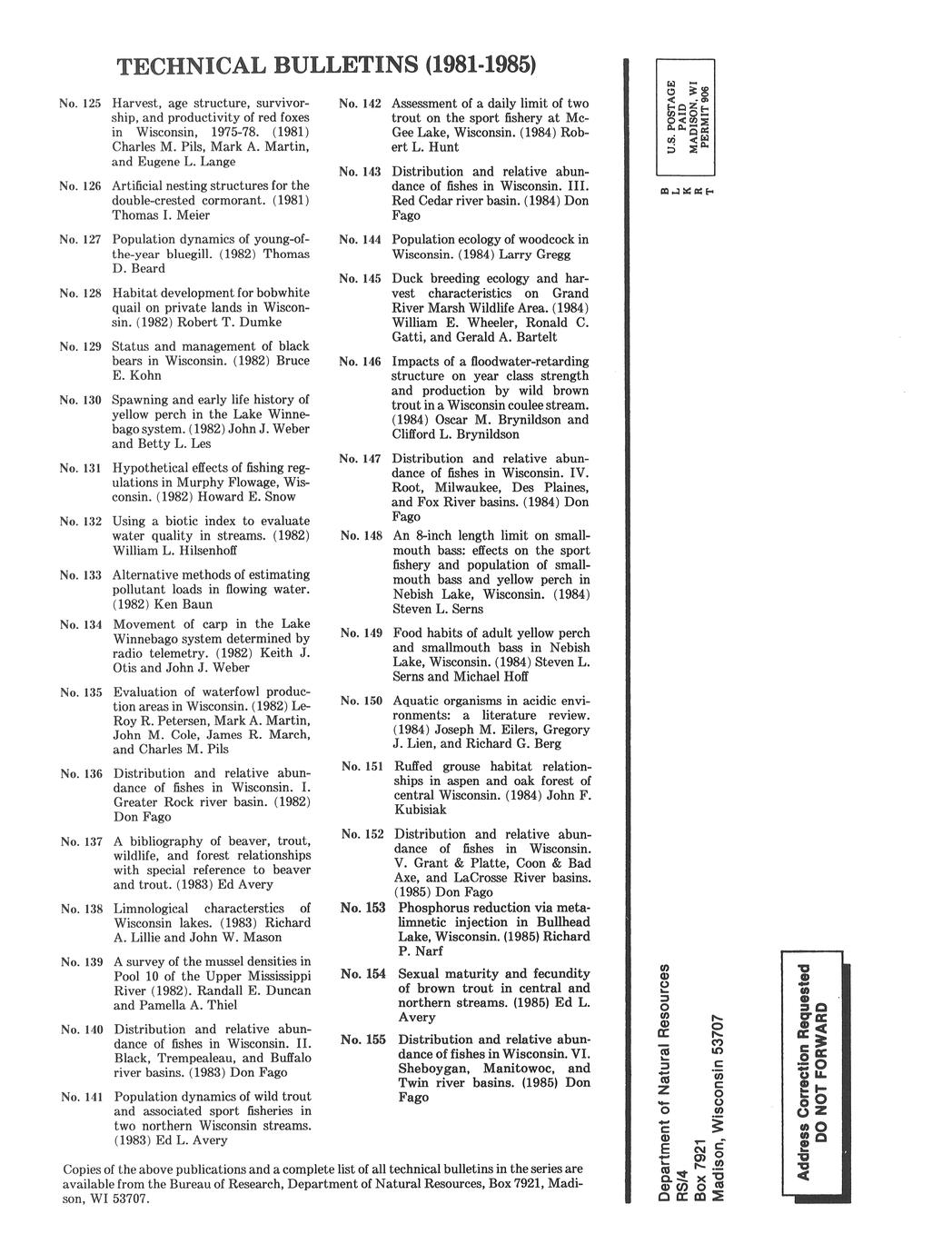 TECHNICAL BULLETINS (1981-1985)

No. 125 Harvest, age structure, survivorship, and productivity of red foxes in Wisconsin, 1975-78. (1981) Charles M. Pils, Mark A. Martin, and Eugene L. Lange

No. 126 Artificial nesting structures for the double-crested cormorant. (1981) Thomas I. Meier

No. 127 Population dynamics of young-of-the-year bluegill. (1982) Thomas D. Beard

No. 128 Habitat development for bobwhite quail on private lands in Wisconsin. (1982) Robert T. Dumke

No. 129 Status and management of black bears in Wisconsin. (1982) Bruce E. Kohn

No. 130 Spawning and early life history of yellow perch in the Lake Winnebago system. (1982) John J. Weber and Betty L. Les

No. 131 Hypothetical effects of fishing regulations in Murphy Flowage, Wisconsin. (1982) Howard E. Snow

No. 132 Using a biotic index to evaluate water quality in streams. (1982) William L. Hilsenhoff

No. 133 Alternative methods of estimating pollutant loads in flowing water. (1982) Ken Baun

No. 134 Movement of carp in the Lake Winnebago system determined by radio telemetry. (1982) Keith J. Otis and John J. Weber

No. 135 Evaluation of waterfowl production areas in Wisconsin. (1982) LeRoy R. Petersen, Mark A. Martin, John M. Cole, James R. March, and Charles M. Pils

No. 136 Distribution and relative abundance of fishes in Wisconsin. I. Greater Rock river basin. (1982) Don Fago

No. 137 A bibliography of beaver, trout, wildlife, and forest relationships with special reference to beaver and trout. (1983) Ed Avery

No. 138 Limnological characterstics of Wisconsin lakes. (1983) Richard A. Lillie and John W. Mason

No. 139 A survey of the mussel densities in Pool 10 of the Upper Mississippi River (1982). Randall E. Duncan and Pamella A. Thiel

No. 140 Distribution and relative abundance of fishes in Wisconsin. II. Black, Trempealeau, and Buffalo river basins. (1983) Don Fago

No. 141 Population dynamics of wild trout and associated sport fisheries in two northern Wisconsin streams. (1983) Ed L. Avery

No. 142 Assessment of a daily limit of two trout on the sport fishery at McGee Lake, Wisconsin. (1984) Robert L. Hunt

No. 143 Distribution and relative abundance of fishes in Wisconsin. III. Red Cedar river basin. (1984) Don Fago

No. 144 Population ecology of woodcock in Wisconsin. (1984) Larry Gregg

No. 145 Duck breeding ecology and harvest characteristics on Grand River Marsh Wildlife Area. (1984) William E. Wheeler, Ronald C. Gatti, and Gerald A. Bartelt

No. 146 Impacts of a floodwater-retarding structure on year class strength and production by wild brown trout in a Wisconsin coulee stream. (1984) Oscar M. Brynildson and Clifford L. Brynildson

No. 147 Distribution and relative abundance of fishes in Wisconsin. IV. Root, Milwaukee, Des Plaines, and Fox River basins. (1984) Don Fago

No. 148 An 8-inch length limit on smallmouth bass: effects on the sport fishery and population of smallmouth bass and yellow perch in Nebish Lake, Wisconsin. (1984) Steven L. Serns

No. 149 Food habits of adult yellow perch and smallmouth bass in Nebish Lake, Wisconsin. (1984) Steven L. Serns and Michael Hoff

No. 150 Aquatic organisms in acidic environments: a literature review. (1984) Joseph M. Eilers, Gregory J. Lien, and Richard G. Berg

No. 151 Ruffed grouse habitat relationships in aspen and oak forest of central Wisconsin. (1984) John F. Kubisiak

No. 152 Distribution and relative abundance of fishes in Wisconsin. V. Grant & Platte, Coon & Bad Axe, and LaCrosse River basins. (1985) Don Fago

No. 153 Phosphorus reduction via metalimnetic injection in Bullhead Lake, Wisconsin. (1985) Richard P. Narf

No. 154 Sexual maturity and fecundity of brown trout in central and northern streams. (1985) Ed L. Avery

No. 155 Distribution and relative abundance of fishes in Wisconsin. VI. Sheboygan, Manitowoc, and Twin river basins. (1985) Don Fago

Copies of the above publications and a complete list of all technical bulletins in the series are available from the Bureau of Research, Department of Natural Resources, Box 7921, Madison, WI 53707.

U.S. POSTAGE PAID MADISON, WI PERMIT 906

B L K R T

Department of Natural Resources
RS/4
Box 7921
Madison, Wisconsin 53707

Address Correction Requested
DO NOT FORWARD